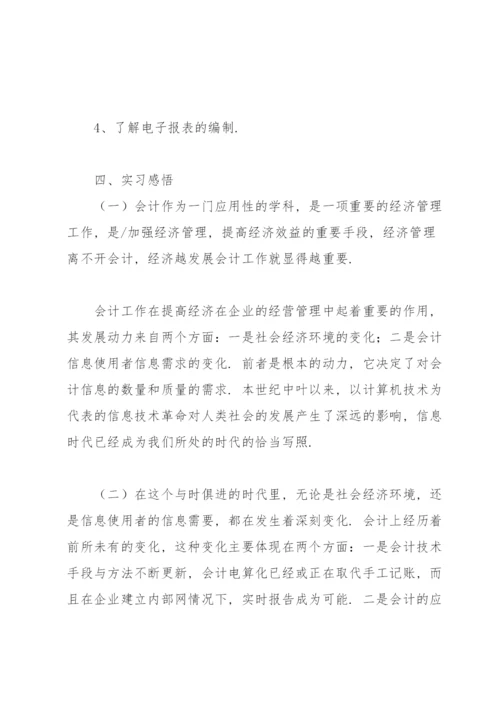 4、了解电子报表的编制.

四、实习感悟

（一）会计作为一门应用性的学科，是一项重要的经济管理工作，是/加强经济管理，提高经济效益的重要手段，经济管理离不开会计，经济越发展会计工作就显得越重要.

会计工作在提高经济在企业的经营管理中起着重要的作用，其发展动力来自两个方面：一是社会经济环境的变化；二是会计信息使用者信息需求的变化. 前者是根本的动力，它决定了对会计信息的数量和质量的需求. 本世纪中叶以来，以计算机技术为代表的信息技术革命对人类社会的发展产生了深远的影响，信息时代已经成为我们所处的时代的恰当写照.

（二）在这个与时俱进的时代里，无论是社会经济环境，还是信息使用者的信息需要，都在发生着深刻变化. 会计上经历着前所未有的变化，这种变化主要体现在两个方面：一是会计技术手段与方法不断更新，会计电算化已经或正在取代手工记账，而且在企业建立内部网情况下，实时报告成为可能. 二是会计的应